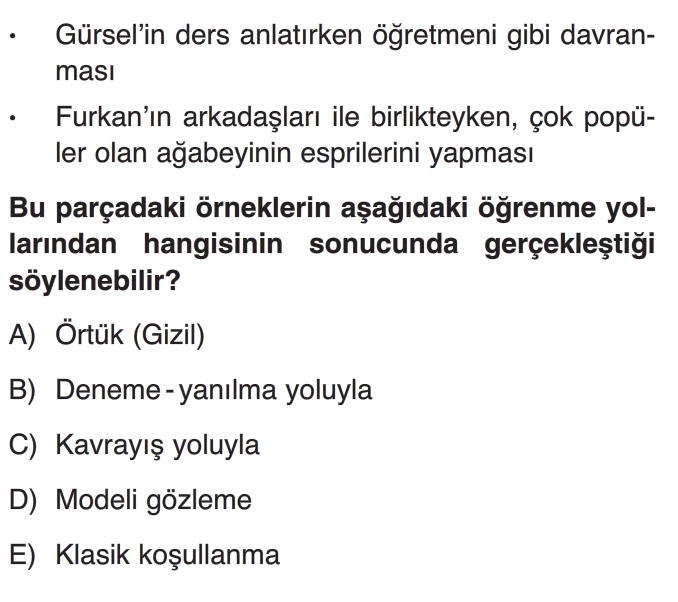 • Gürsel'in ders anlatırken öğretmeni gibi davranması

• Furkan'ın arkadaşları ile birlikteyken, çok popüler olan ağabeyinin esprilerini yapması

Bu parçadaki örneklerin aşağıdaki öğrenme yollarından hangisinin sonucunda gerçekleştiği söylenebilir?

A) Örtük (Gizil)

B) Deneme - yanılma yoluyla

C) Kavrayış yoluyla

D) Modeli gözleme

E) Klasik koşullanma